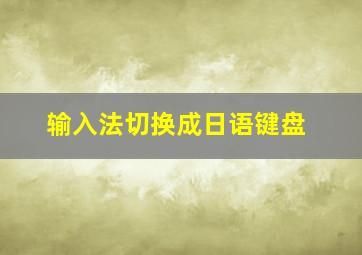 输入法切换成日语键盘